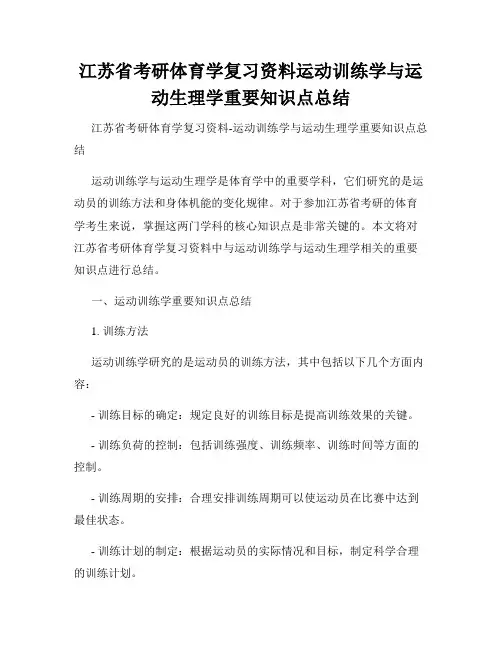 江苏省考研体育学复习资料运动训练学与运动生理学重要知识点总结

江苏省考研体育学复习资料-运动训练学与运动生理学重要知识点总结

运动训练学与运动生理学是体育学中的重要学科，它们研究的是运动员的训练方法和身体机能的变化规律。对于参加江苏省考研的体育学考生来说，掌握这两门学科的核心知识点是非常关键的。本文将对江苏省考研体育学复习资料中与运动训练学与运动生理学相关的重要知识点进行总结。

一、运动训练学重要知识点总结

1. 训练方法

运动训练学研究的是运动员的训练方法，其中包括以下几个方面内容：

- 训练目标的确定：规定良好的训练目标是提高训练效果的关键。

- 训练负荷的控制：包括训练强度、训练频率、训练时间等方面的控制。

- 训练周期的安排：合理安排训练周期可以使运动员在比赛中达到最佳状态。

- 训练计划的制定：根据运动员的实际情况和目标，制定科学合理的训练计划。